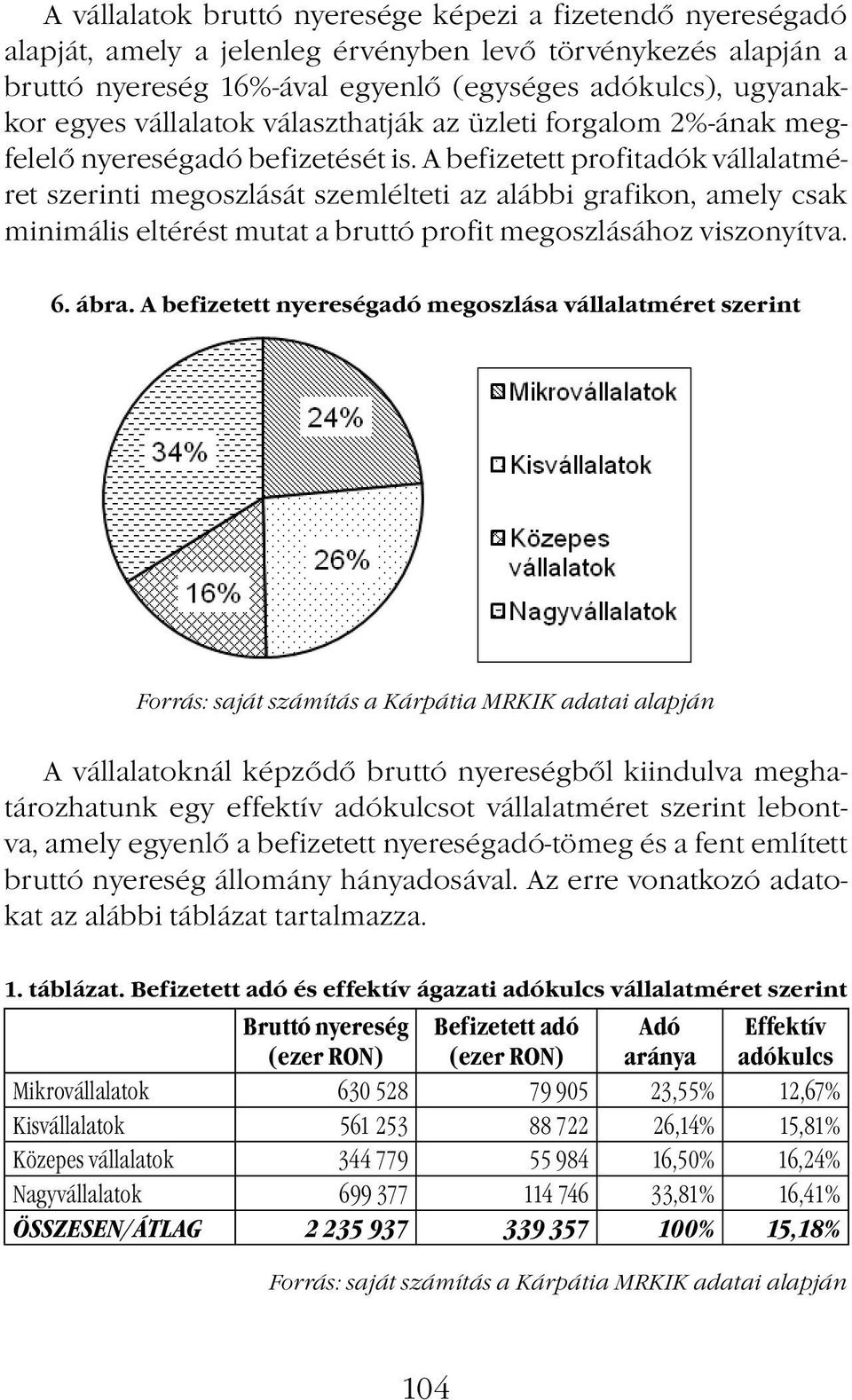 A vállalatok bruttó nyeresége képezi a fizetendő nyereségadó alapját, amely a jelenleg érvényben levő törvénykezés alapján a bruttó nyereség 16%-ával egyenlő (egységes adókulcs), ugyanakkor egyes vállalatok választhatják az üzleti forgalom 2%-ának megfelelő nyereségadó befizetését is. A befizetett profitadók vállalatméret szerinti megoszlását szemlélteti az alábbi grafikon, amely csak minimális eltérést mutat a bruttó profit megoszlásához viszonyítva.

6. ábra. A befizetett nyereségadó megoszlása vállalatméret szerint

24%
26%
16%
34%

Mikrovállalatok
Kisvállalatok
Közepes vállalatok
Nagyvállalatok

Forrás: saját számítás a Kárpátia MRKIK adatai alapján

A vállalatoknál képződő bruttó nyereségből kiindulva meghatározhatunk egy effektív adókulcsot vállalatméret szerint lebontva, amely egyenlő a befizetett nyereségadó-tömeg és a fent említett bruttó nyereség állomány hányadosával. Az erre vonatkozó adatokat az alábbi táblázat tartalmazza.

1. táblázat. Befizetett adó és effektív ágazati adókulcs vállalatméret szerint

| | Bruttó nyereség (ezer RON) | Befizetett adó (ezer RON) | Adó aránya | Effektív adókulcs |
|---|---|---|---|---|
| Mikrovállalatok | 630 528 | 79 905 | 23,55% | 12,67% |
| Kisvállalatok | 561 253 | 88 722 | 26,14% | 15,81% |
| Közepes vállalatok | 344 779 | 55 984 | 16,50% | 16,24% |
| Nagyvállalatok | 699 377 | 114 746 | 33,81% | 16,41% |
| ÖSSZESEN/ÁTLAG | 2 235 937 | 339 357 | 100% | 15,18% |

Forrás: saját számítás a Kárpátia MRKIK adatai alapján

104